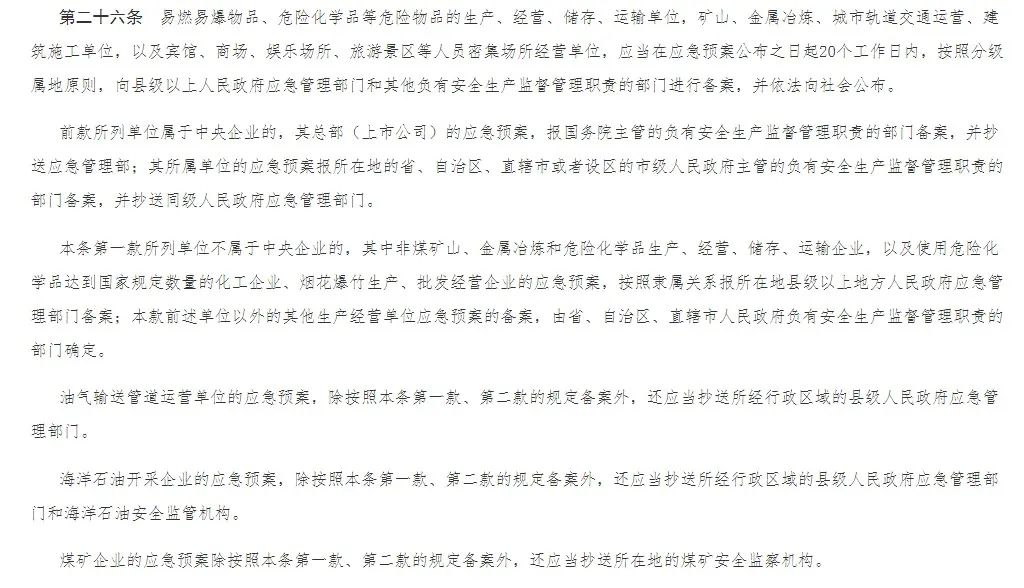 第二十六条　易燃易爆物品、危险化学品等危险物品的生产、经营、储存、运输单位，矿山、金属冶炼、城市轨道交通运营、建筑施工单位，以及宾馆、商场、娱乐场所、旅游景区等人员密集场所经营单位，应当在应急预案公布之日起20个工作日内，按照分级属地原则，向县级以上人民政府应急管理部门和其他负有安全生产监督管理职责的部门进行备案，并依法向社会公布。

前款所列单位属于中央企业的，其总部（上市公司）的应急预案，报国务院主管的负有安全生产监督管理职责的部门备案，并抄送应急管理部；其所属单位的应急预案报所在地的省、自治区、直辖市或者设区的市级人民政府主管的负有安全生产监督管理职责的部门备案，并抄送同级人民政府应急管理部门。

本条第一款所列单位不属于中央企业的，其中非煤矿山、金属冶炼和危险化学品生产、经营、储存、运输企业，以及使用危险化学品达到国家规定数量的化工企业、烟花爆竹生产、批发经营企业的应急预案，按照隶属关系报所在地县级以上地方人民政府应急管理部门备案；本款前述单位以外的其他生产经营单位应急预案的备案，由省、自治区、直辖市人民政府负有安全生产监督管理职责的部门确定。

油气输送管道运营单位的应急预案，除按照本条第一款、第二款的规定备案外，还应当抄送所经行政区域的县级人民政府应急管理部门。

海洋石油开采企业的应急预案，除按照本条第一款、第二款的规定备案外，还应当抄送所经行政区域的县级人民政府应急管理部门和海洋石油安全监管机构。

煤矿企业的应急预案除按照本条第一款、第二款的规定备案外，还应当抄送所在地的煤矿安全监察机构。